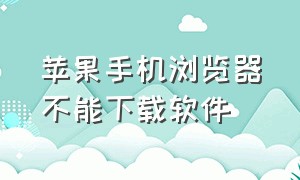 苹果手机浏览器
不能下载软件